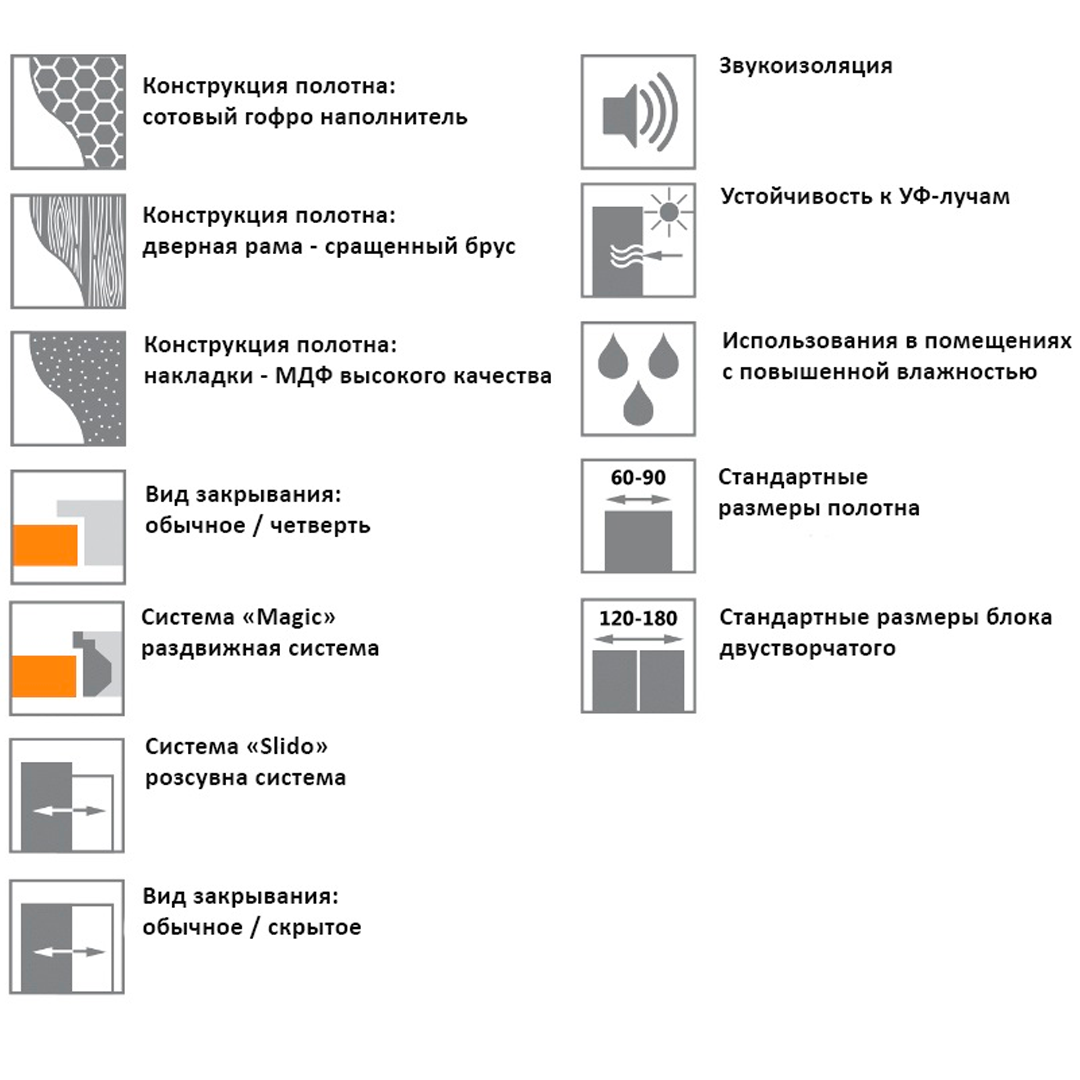 Конструкция полотна:
сотовый гофро наполнитель

Конструкция полотна:
дверная рама - сращенный брус

Конструкция полотна:
накладки - МДФ высокого качества

Вид закрывания:
обычное / четверть

Система «Magic»
раздвижная система

Система «Slido»
розсувна система

Вид закрывания:
обычное / скрытое

Звукоизоляция

Устойчивость к УФ-лучам

Использования в помещениях
с повышенной влажностью

60-90

Стандартные
размеры полотна

120-180

Стандартные размеры блока
двустворчатого